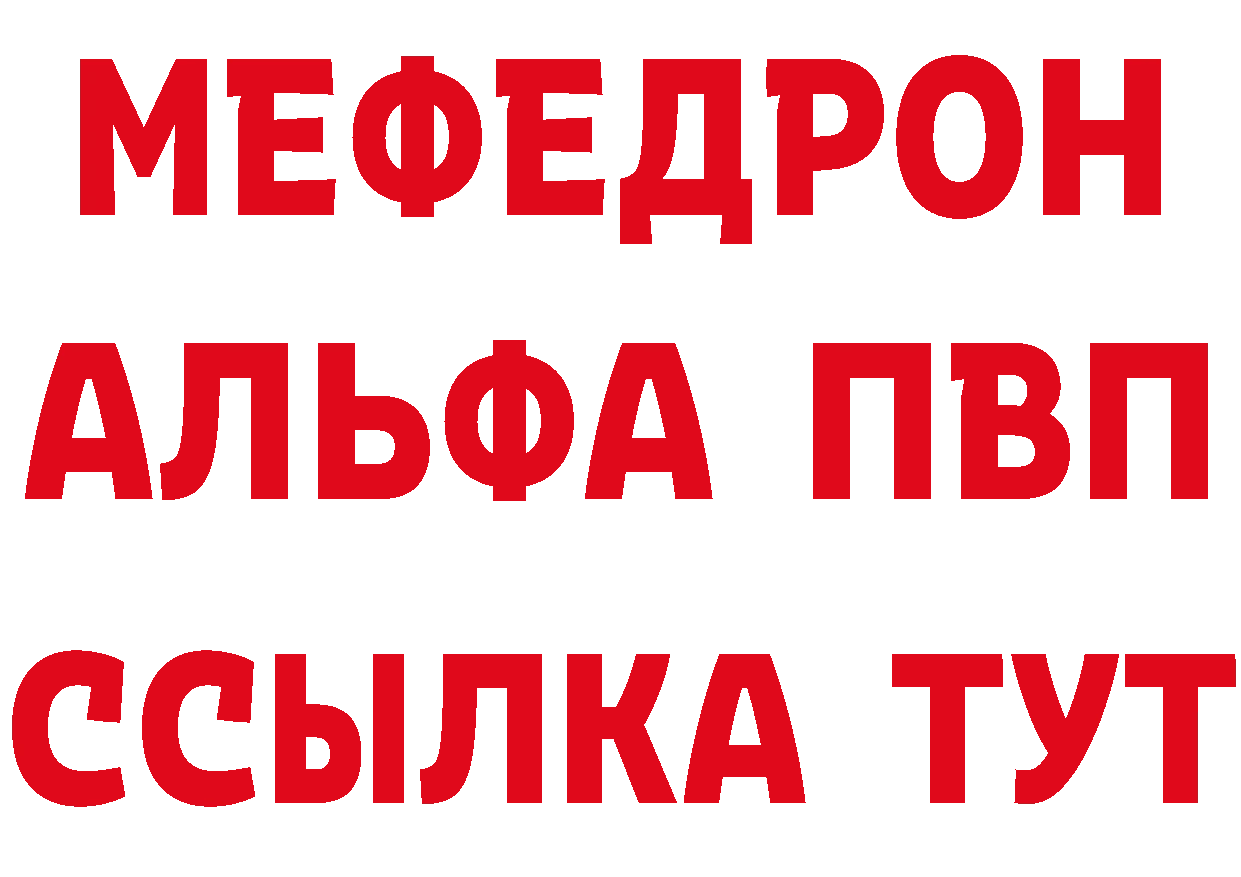 МЕФЕДРОН
АЛЬФА ПВП
ССЫЛКА ТУТ